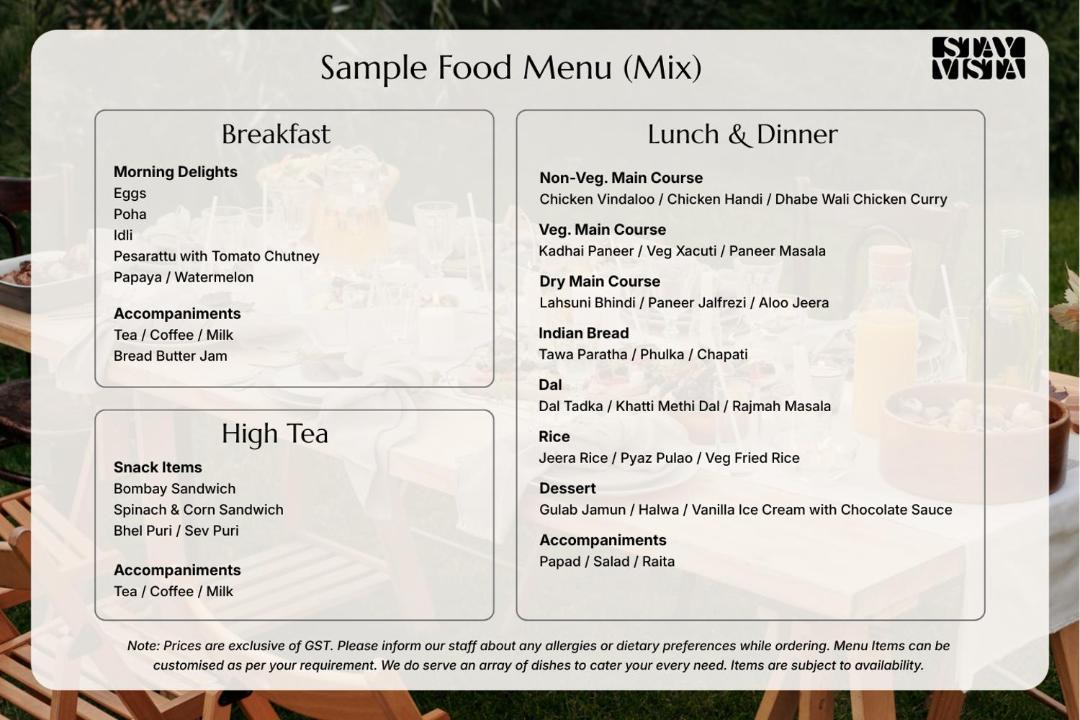 Sample Food Menu (Mix)

STAY VISTA

Breakfast

Morning Delights
Eggs
Poha
Idli
Pesarattu with Tomato Chutney
Papaya / Watermelon

Accompaniments
Tea / Coffee / Milk
Bread Butter Jam

High Tea

Snack Items
Bombay Sandwich
Spinach & Corn Sandwich
Bhel Puri / Sev Puri

Accompaniments
Tea / Coffee / Milk

Lunch & Dinner

Non-Veg. Main Course
Chicken Vindaloo / Chicken Handi / Dhabe Wali Chicken Curry

Veg. Main Course
Kadhai Paneer / Veg Xacuti / Paneer Masala

Dry Main Course
Lahsuni Bhindi / Paneer Jalfrezi / Aloo Jeera

Indian Bread
Tawa Paratha / Phulka / Chapati

Dal
Dal Tadka / Khatti Methi Dal / Rajmah Masala

Rice
Jeera Rice / Pyaz Pulao / Veg Fried Rice

Dessert
Gulab Jamun / Halwa / Vanilla Ice Cream with Chocolate Sauce

Accompaniments
Papad / Salad / Raita

Note: Prices are exclusive of GST. Please inform our staff about any allergies or dietary preferences while ordering. Menu Items can be customised as per your requirement. We do serve an array of dishes to cater your every need. Items are subject to availability.